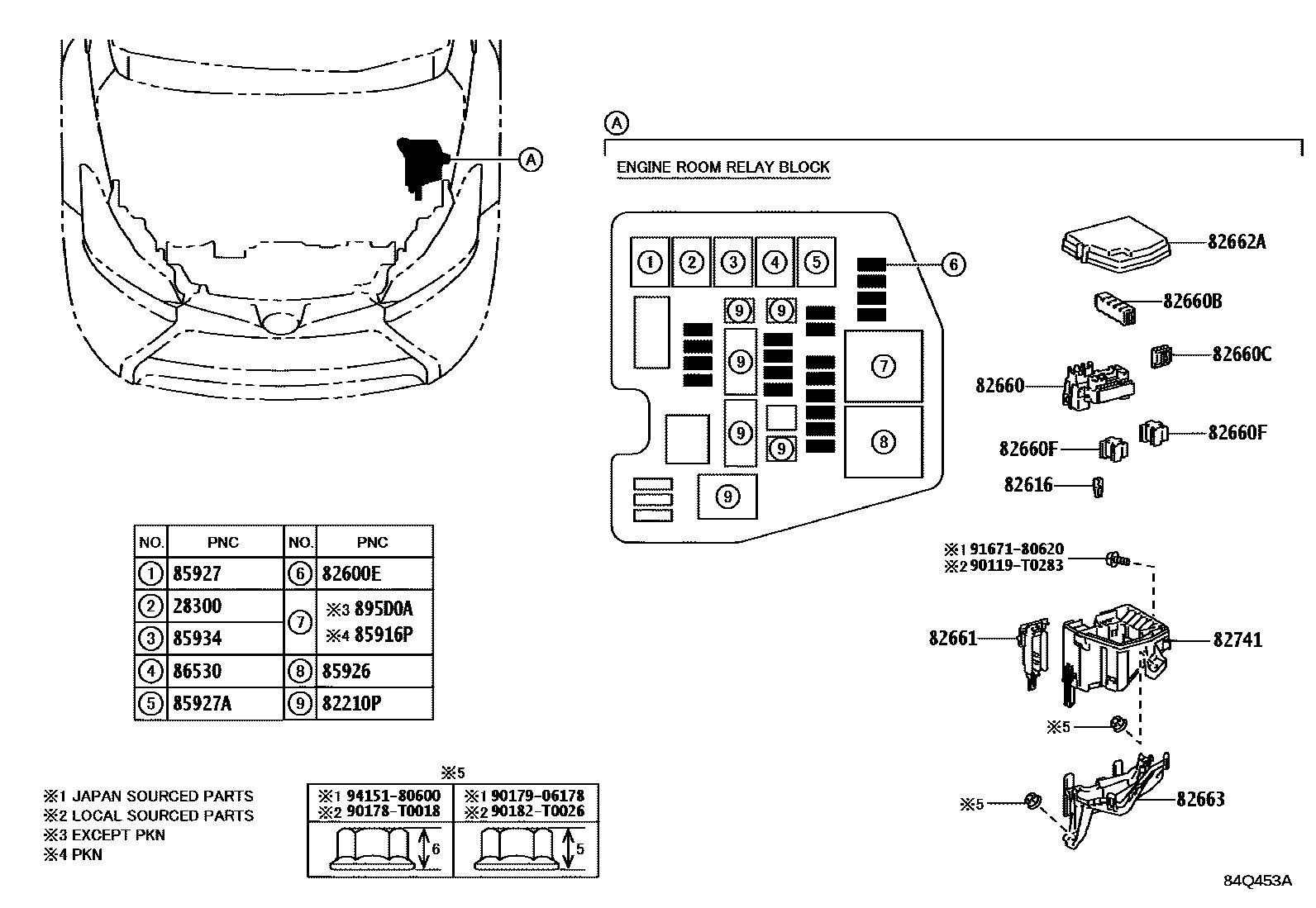 A

A

ENGINE ROOM RELAY BLOCK

1 2 3 4 5 6

9 9

9 7

9

9 8

9

82662A
82660B
82660C
82660
82660F
82660F
82616

※1 91671-80620
※2 90119-T0283

82661
82741

※5

※5
82663

| NO. | PNC | NO. | PNC |
|---|---|---|---|
| 1 | 85927 | 6 | 82600E |
| 2 | 28300 | 7 | ※3 895D0A ※4 85916P |
| 3 | 85934 | | |
| 4 | 86530 | 8 | 85926 |
| 5 | 85927A | 9 | 82210P |

※1 JAPAN SOURCED PARTS
※2 LOCAL SOURCED PARTS
※3 EXCEPT PKN
※4 PKN

※5

| ※1 94151-80600 ※2 90178-T0018 | ※1 90179-06178 ※2 90182-T0026 |
|---|---|
| 6 | 5 |

84Q453A